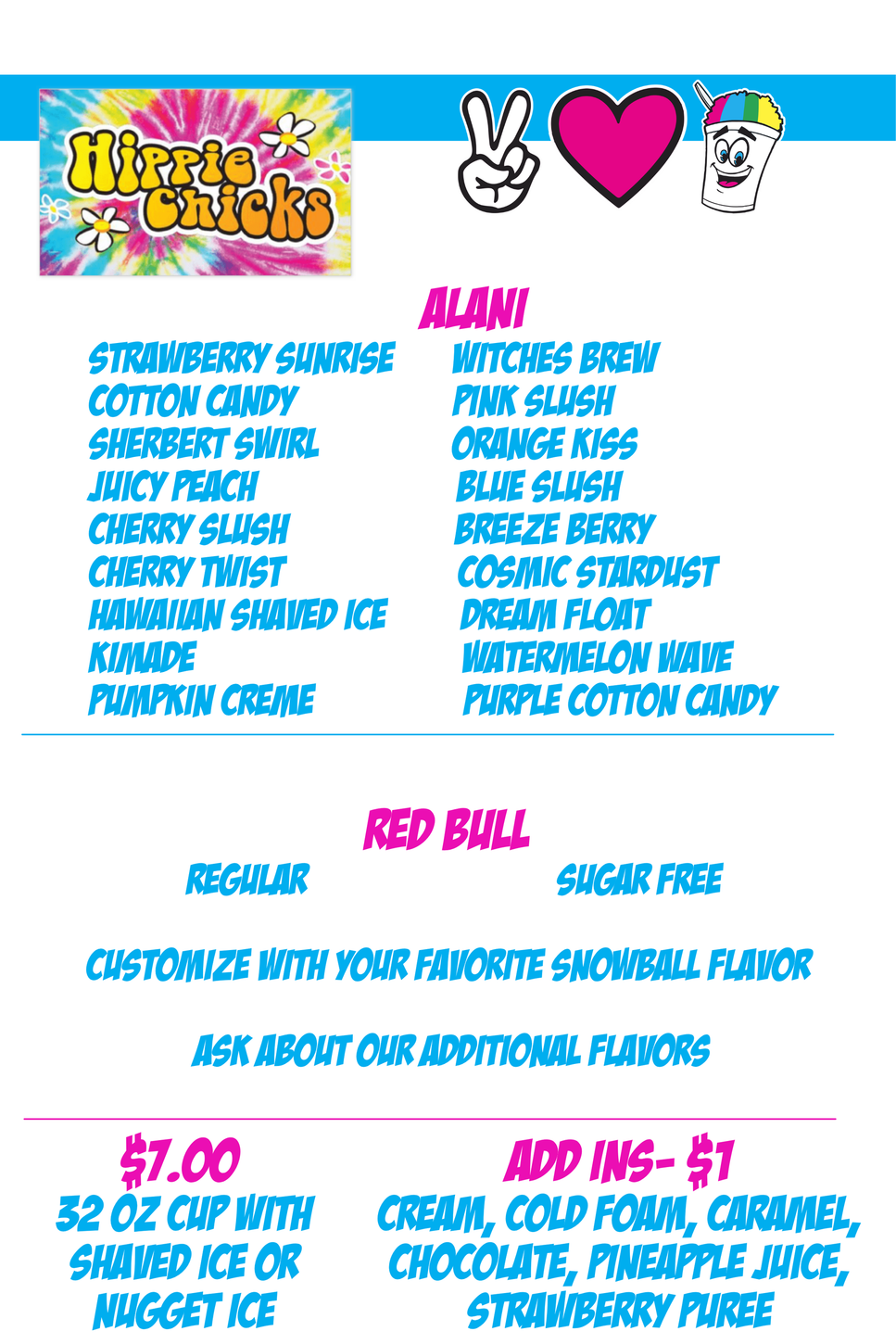 Hippie Chicks

ALANI

STRAWBERRY SUNRISE
COTTON CANDY
SHERBERT SWIRL
JUICY PEACH
CHERRY SLUSH
CHERRY TWIST
HAWAIIAN SHAVED ICE
KIMADE
PUMPKIN CREME

WITCHES BREW
PINK SLUSH
ORANGE KISS
BLUE SLUSH
BREEZE BERRY
COSMIC STARDUST
DREAM FLOAT
WATERMELON WAVE
PURPLE COTTON CANDY

RED BULL

REGULAR SUGAR FREE

CUSTOMIZE WITH YOUR FAVORITE SNOWBALL FLAVOR

ASK ABOUT OUR ADDITIONAL FLAVORS

$7.00
32 OZ CUP WITH SHAVED ICE OR NUGGET ICE

ADD INS- $1
CREAM, COLD FOAM, CARAMEL, CHOCOLATE, PINEAPPLE JUICE, STRAWBERRY PUREE